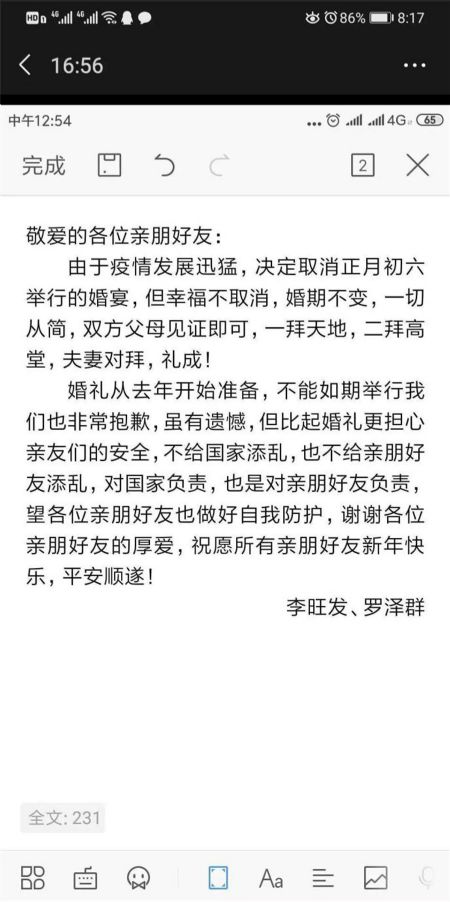 HD 4G 4G 86% 8:17

16:56

中午12:54 4G 65

完成 2

敬爱的各位亲朋好友：

由于疫情发展迅猛，决定取消正月初六举行的婚宴，但幸福不取消，婚期不变，一切从简，双方父母见证即可，一拜天地，二拜高堂，夫妻对拜，礼成！

婚礼从去年开始准备，不能如期举行我们也非常抱歉，虽有遗憾，但比起婚礼更担心亲友们的安全，不给国家添乱，也不给亲朋好友添乱，对国家负责，也是对亲朋好友负责，望各位亲朋好友也做好自我防护，谢谢各位亲朋好友的厚爱，祝愿所有亲朋好友新年快乐，平安顺遂！

李旺发、罗泽群

全文: 231

Aa